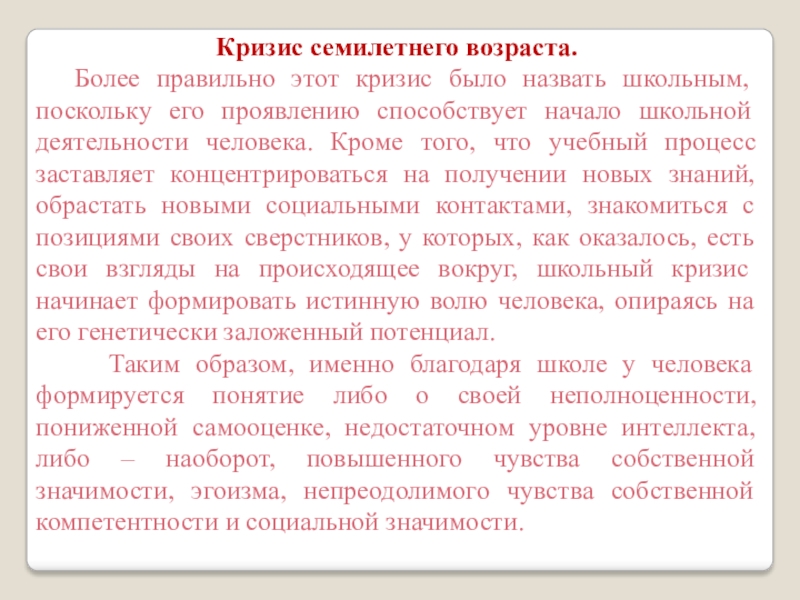 Кризис семилетнего возраста.

Более правильно этот кризис было назвать школьным, поскольку его проявлению способствует начало школьной деятельности человека. Кроме того, что учебный процесс заставляет концентрироваться на получении новых знаний, обрастать новыми социальными контактами, знакомиться с позициями своих сверстников, у которых, как оказалось, есть свои взгляды на происходящее вокруг, школьный кризис начинает формировать истинную волю человека, опираясь на его генетически заложенный потенциал.

Таким образом, именно благодаря школе у человека формируется понятие либо о своей неполноценности, пониженной самооценке, недостаточном уровне интеллекта, либо – наоборот, повышенного чувства собственной значимости, эгоизма, непреодолимого чувства собственной компетентности и социальной значимости.